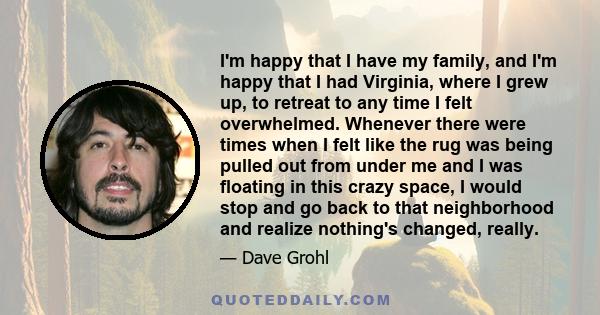 I'm happy that I have my family, and I'm happy that I had Virginia, where I grew up, to retreat to any time I felt overwhelmed. Whenever there were times when I felt like the rug was being pulled out from under me and I was floating in this crazy space, I would stop and go back to that neighborhood and realize nothing's changed, really.

— Dave Grohl

QUOTEDDAILY.COM